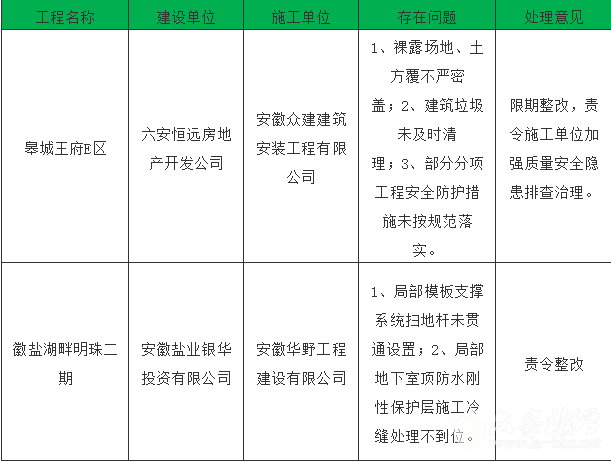 | 工程名称 | 建设单位 | 施工单位 | 存在问题 | 处理意见 |
|---|---|---|---|---|
| 皋城王府E区 | 六安恒远房地产开发公司 | 安徽众建建筑安装工程有限公司 | 1、裸露场地、土方覆不严密盖；2、建筑垃圾未及时清理；3、部分分项工程安全防护措施未按规范落实。 | 限期整改，责令施工单位加强质量安全隐患排查治理。 |
| 徽盐湖畔明珠二期 | 安徽盐业银华投资有限公司 | 安徽华野工程建设有限公司 | 1、局部模板支撑系统扫地杆未贯通设置；2、局部地下室顶防水刚性保护层施工冷缝处理不到位。 | 责令整改 |

六安论坛
www.la-bbs.net